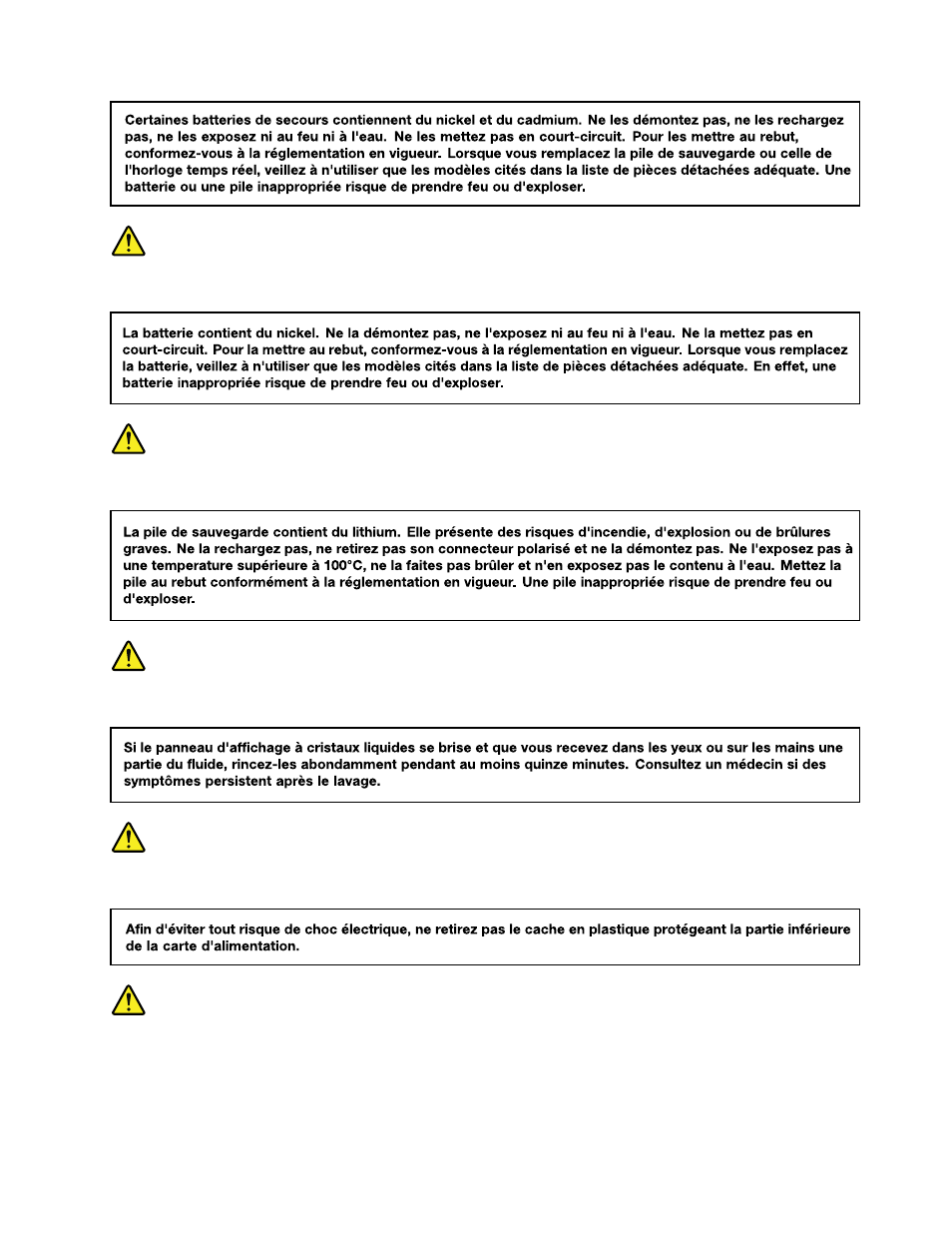 Certaines batteries de secours contiennent du nickel et du cadmium. Ne les démontez pas, ne les rechargez pas, ne les exposez ni au feu ni à l'eau. Ne les mettez pas en court-circuit. Pour les mettre au rebut, conformez-vous à la réglementation en vigueur. Lorsque vous remplacez la pile de sauvegarde ou celle de l'horloge temps réel, veillez à n'utiliser que les modèles cités dans la liste de pièces détachées adéquate. Une batterie ou une pile inappropriée risque de prendre feu ou d'exploser.

La batterie contient du nickel. Ne la démontez pas, ne l'exposez ni au feu ni à l'eau. Ne la mettez pas en court-circuit. Pour la mettre au rebut, conformez-vous à la réglementation en vigueur. Lorsque vous remplacez la batterie, veillez à n'utiliser que les modèles cités dans la liste de pièces détachées adéquate. En effet, une batterie inappropriée risque de prendre feu ou d'exploser.

La pile de sauvegarde contient du lithium. Elle présente des risques d'incendie, d'explosion ou de brûlures graves. Ne la rechargez pas, ne retirez pas son connecteur polarisé et ne la démontez pas. Ne l'exposez pas à une temperature supérieure à 100°C, ne la faites pas brûler et n'en exposez pas le contenu à l'eau. Mettez la pile au rebut conformément à la réglementation en vigueur. Une pile inappropriée risque de prendre feu ou d'exploser.

Si le panneau d'affichage à cristaux liquides se brise et que vous recevez dans les yeux ou sur les mains une partie du fluide, rincez-les abondamment pendant au moins quinze minutes. Consultez un médecin si des symptômes persistent après le lavage.

Afin d'éviter tout risque de choc électrique, ne retirez pas le cache en plastique protégeant la partie inférieure de la carte d'alimentation.